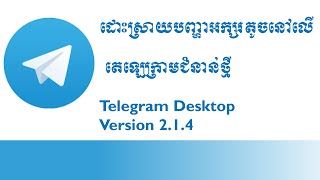 ដោះស្រាយបញ្ហាអក្សរតូចនៅលើ

តេឡេក្រាមជំនាន់ថ្មី

Telegram Desktop
Version 2.1.4